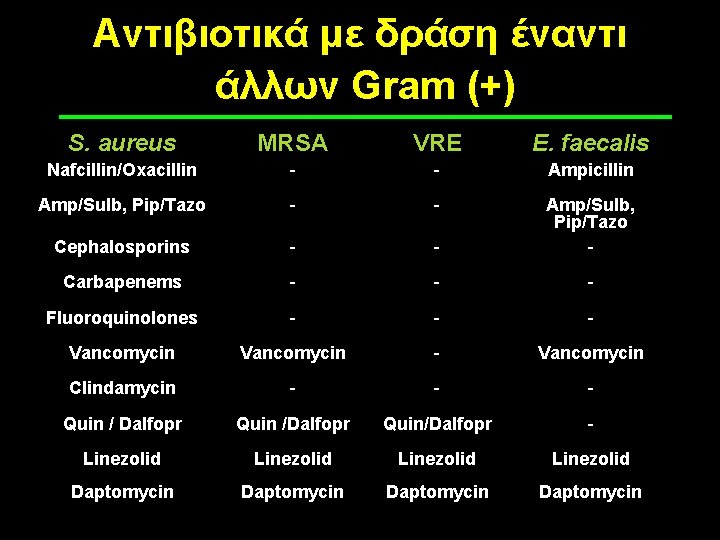 Αντιβιοτικά με δράση έναντι άλλων Gram (+)

| S. aureus | MRSA | VRE | E. faecalis |
|---|---|---|---|
| Nafcillin/Oxacillin | - | - | Ampicillin |
| Amp/Sulb, Pip/Tazo | - | - | Amp/Sulb, Pip/Tazo |
| Cephalosporins | - | - | - |
| Carbapenems | - | - | - |
| Fluoroquinolones | - | - | - |
| Vancomycin | Vancomycin | - | Vancomycin |
| Clindamycin | - | - | - |
| Quin / Dalfopr | Quin /Dalfopr | Quin/Dalfopr | - |
| Linezolid | Linezolid | Linezolid | Linezolid |
| Daptomycin | Daptomycin | Daptomycin | Daptomycin |